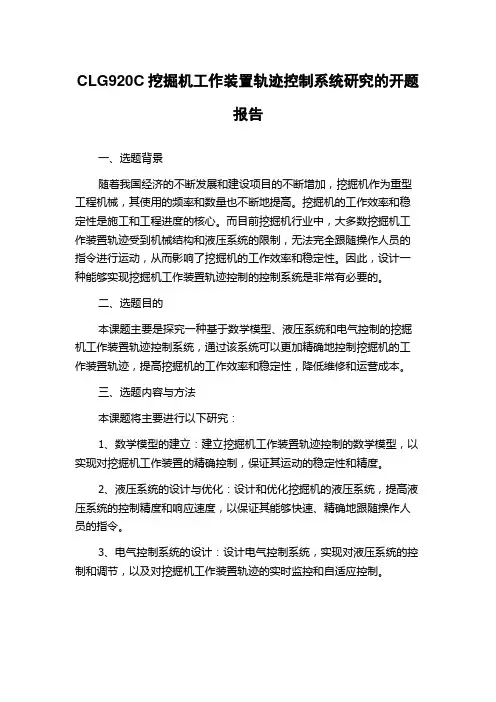 CLG920C 挖掘机工作装置轨迹控制系统研究的开题报告

一、选题背景

随着我国经济的不断发展和建设项目的不断增加，挖掘机作为重型工程机械，其使用的频率和数量也不断地提高。挖掘机的工作效率和稳定性是施工和工程进度的核心。而目前挖掘机行业中，大多数挖掘机工作装置轨迹受到机械结构和液压系统的限制，无法完全跟随操作人员的指令进行运动，从而影响了挖掘机的工作效率和稳定性。因此，设计一种能够实现挖掘机工作装置轨迹控制的控制系统是非常有必要的。

二、选题目的

本课题主要是探究一种基于数学模型、液压系统和电气控制的挖掘机工作装置轨迹控制系统，通过该系统可以更加精确地控制挖掘机的工作装置轨迹，提高挖掘机的工作效率和稳定性，降低维修和运营成本。

三、选题内容与方法

本课题将主要进行以下研究：

1、数学模型的建立：建立挖掘机工作装置轨迹控制的数学模型，以实现对挖掘机工作装置的精确控制，保证其运动的稳定性和精度。

2、液压系统的设计与优化：设计和优化挖掘机的液压系统，提高液压系统的控制精度和响应速度，以保证其能够快速、精确地跟随操作人员的指令。

3、电气控制系统的设计：设计电气控制系统，实现对液压系统的控制和调节，以及对挖掘机工作装置轨迹的实时监控和自适应控制。